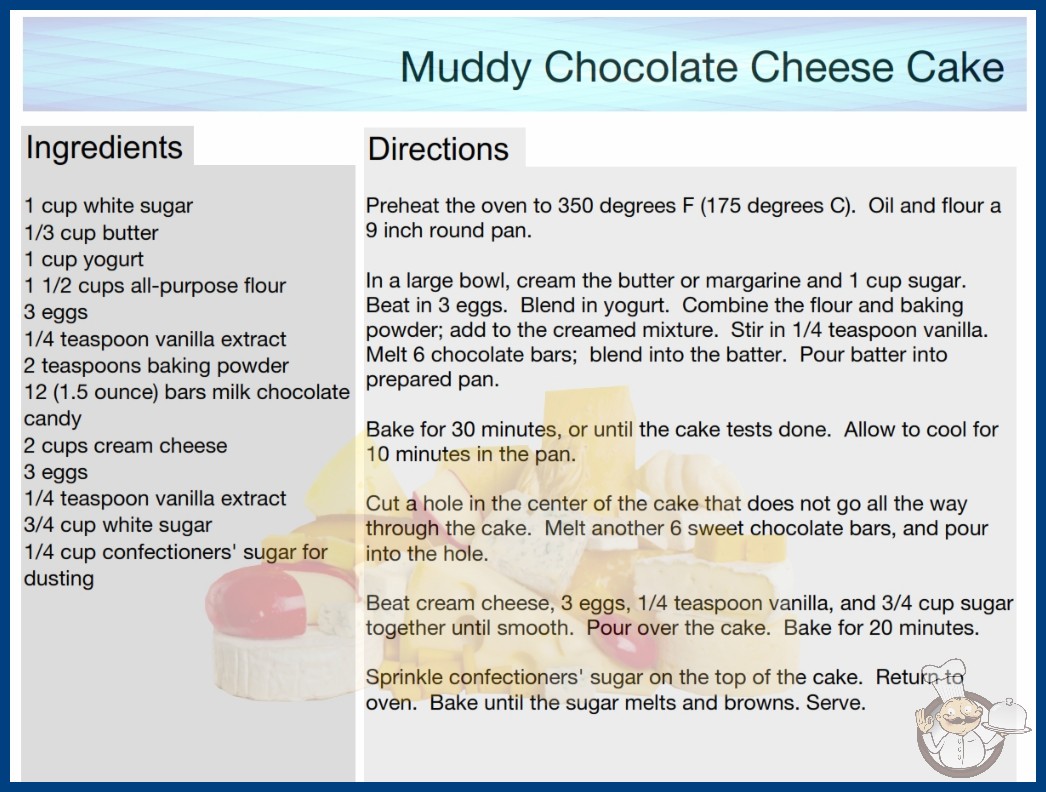 Muddy Chocolate Cheese Cake

Ingredients

1 cup white sugar
1/3 cup butter
1 cup yogurt
1 1/2 cups all-purpose flour
3 eggs
1/4 teaspoon vanilla extract
2 teaspoons baking powder
12 (1.5 ounce) bars milk chocolate candy
2 cups cream cheese
3 eggs
1/4 teaspoon vanilla extract
3/4 cup white sugar
1/4 cup confectioners' sugar for dusting

Directions

Preheat the oven to 350 degrees F (175 degrees C). Oil and flour a 9 inch round pan.

In a large bowl, cream the butter or margarine and 1 cup sugar. Beat in 3 eggs. Blend in yogurt. Combine the flour and baking powder; add to the creamed mixture. Stir in 1/4 teaspoon vanilla. Melt 6 chocolate bars; blend into the batter. Pour batter into prepared pan.

Bake for 30 minutes, or until the cake tests done. Allow to cool for 10 minutes in the pan.

Cut a hole in the center of the cake that does not go all the way through the cake. Melt another 6 sweet chocolate bars, and pour into the hole.

Beat cream cheese, 3 eggs, 1/4 teaspoon vanilla, and 3/4 cup sugar together until smooth. Pour over the cake. Bake for 20 minutes.

Sprinkle confectioners' sugar on the top of the cake. Return to oven. Bake until the sugar melts and browns. Serve.